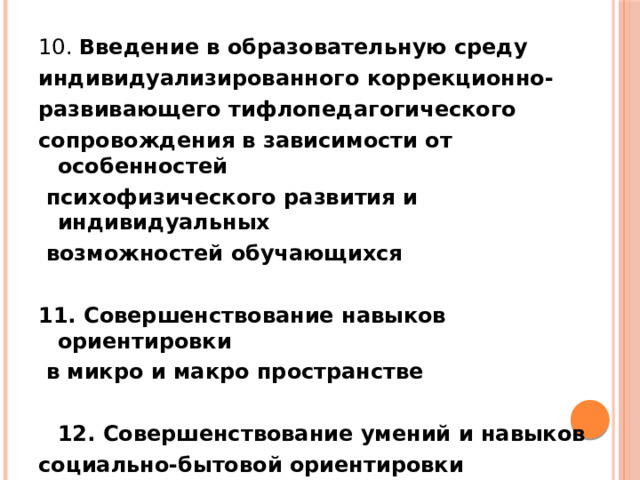 10. Введение в образовательную среду индивидуализированного коррекционно-развивающего тифлопедагогического сопровождения в зависимости от особенностей психофизического развития и индивидуальных возможностей обучающихся

11. Совершенствование навыков ориентировки в микро и макро пространстве

12. Совершенствование умений и навыков социально-бытовой ориентировки